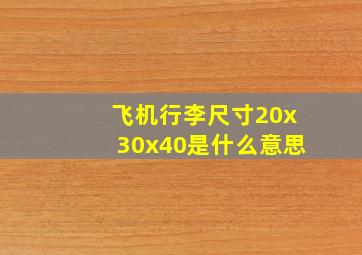 飞机行李尺寸20x30x40是什么意思